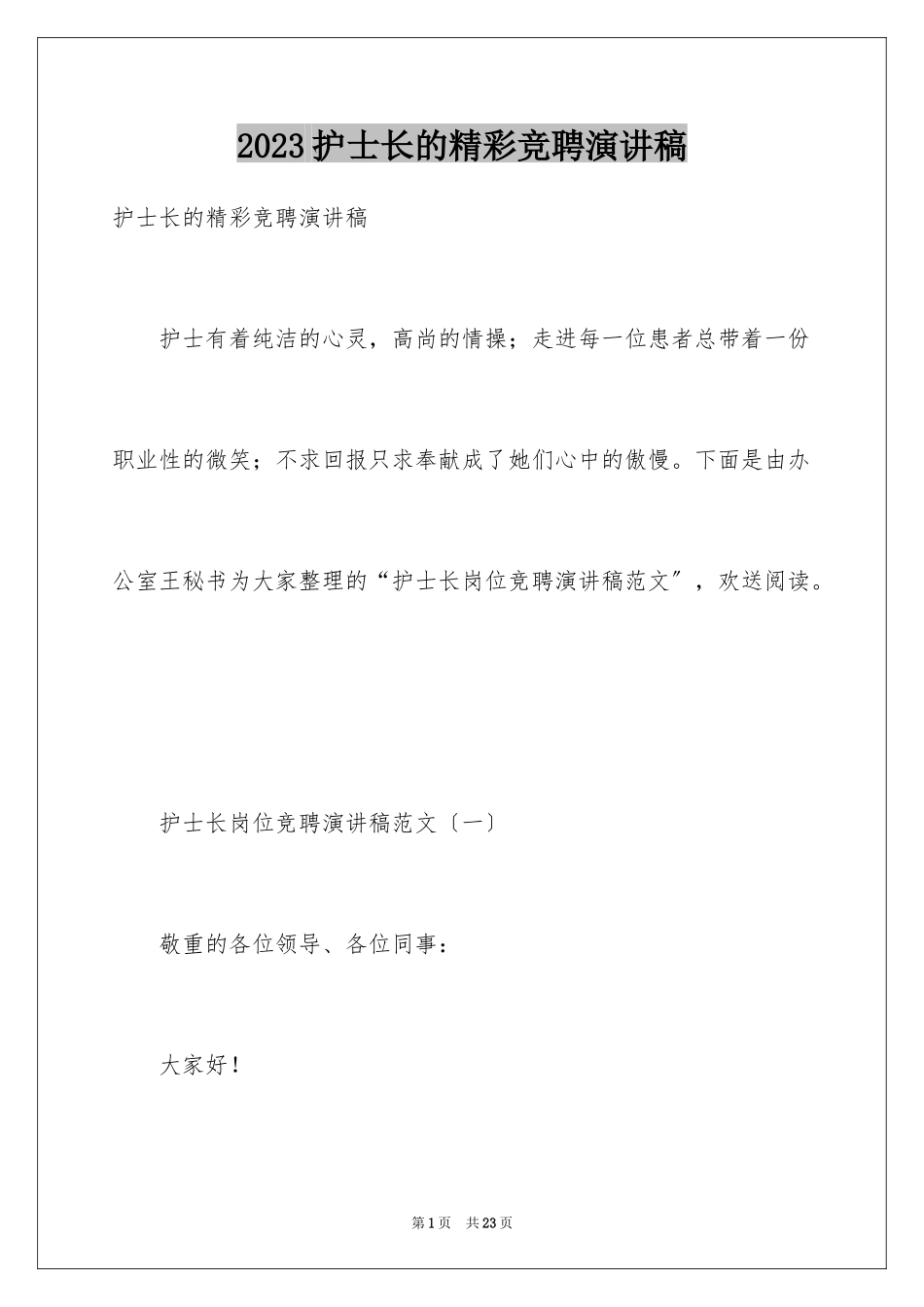 2023护士长的精彩竞聘演讲稿

护士长的精彩竞聘演讲稿

护士有着纯洁的心灵，高尚的情操；走进每一位患者总带着一份职业性的微笑；不求回报只求奉献成了她们心中的傲慢。下面是由办公室王秘书为大家整理的“护士长岗位竞聘演讲稿范文”，欢送阅读。

护士长岗位竞聘演讲稿范文〔一〕

敬重的各位领导、各位同事：

大家好！

第1页 共23页